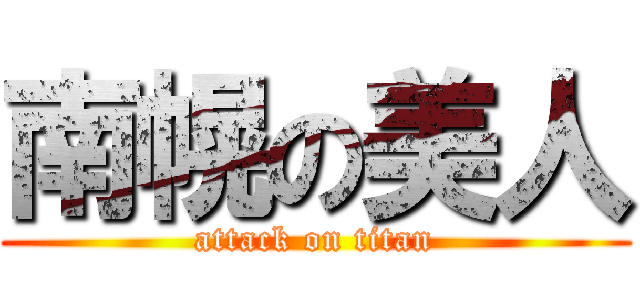 南幌の美人
attack on titan